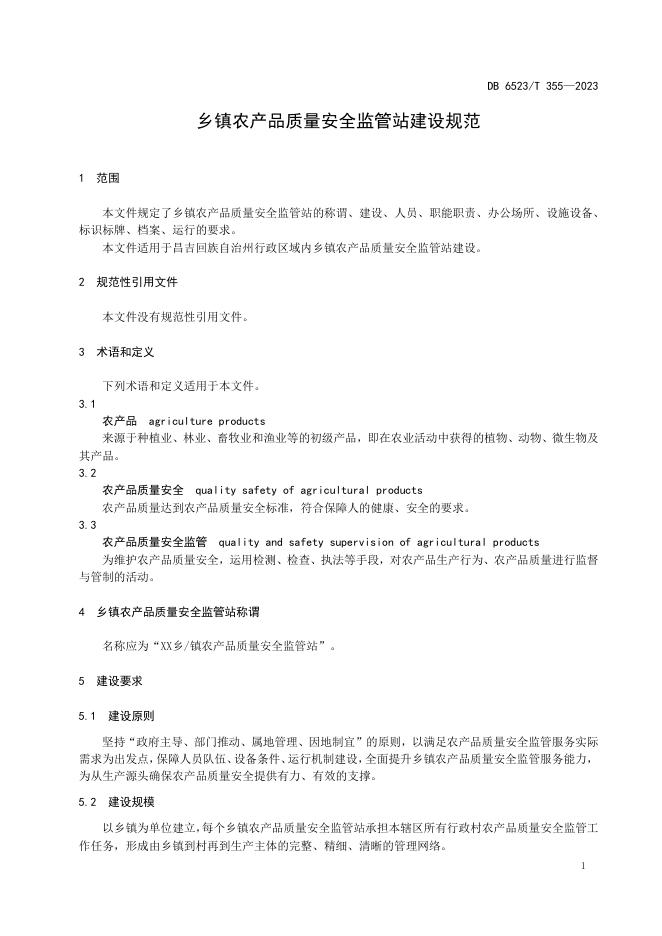 DB 6523/T 355—2023

乡镇农产品质量安全监管站建设规范

1 范围

本文件规定了乡镇农产品质量安全监管站的称谓、建设、人员、职能职责、办公场所、设施设备、标识标牌、档案、运行的要求。

本文件适用于昌吉回族自治州行政区域内乡镇农产品质量安全监管站建设。

2 规范性引用文件

本文件没有规范性引用文件。

3 术语和定义

下列术语和定义适用于本文件。

3.1

农产品 agriculture products

来源于种植业、林业、畜牧业和渔业等的初级产品，即在农业活动中获得的植物、动物、微生物及其产品。

3.2

农产品质量安全 quality safety of agricultural products

农产品质量达到农产品质量安全标准，符合保障人的健康、安全的要求。

3.3

农产品质量安全监管 quality and safety supervision of agricultural products

为维护农产品质量安全，运用检测、检查、执法等手段，对农产品生产行为、农产品质量进行监督与管制的活动。

4 乡镇农产品质量安全监管站称谓

名称应为“XX乡/镇农产品质量安全监管站”。

5 建设要求

5.1 建设原则

坚持“政府主导、部门推动、属地管理、因地制宜”的原则，以满足农产品质量安全监管服务实际需求为出发点，保障人员队伍、设备条件、运行机制建设，全面提升乡镇农产品质量安全监管服务能力，为从生产源头确保农产品质量安全提供有力、有效的支撑。

5.2 建设规模

以乡镇为单位建立，每个乡镇农产品质量安全监管站承担本辖区所有行政村农产品质量安全监管工作任务，形成由乡镇到村再到生产主体的完整、精细、清晰的管理网络。

1